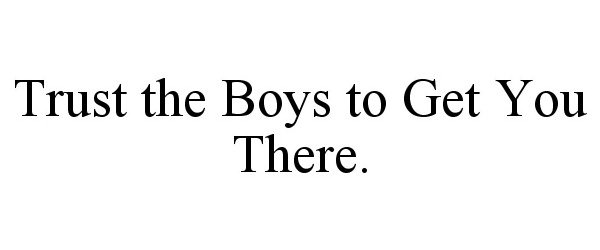 Trust the Boys to Get You There.